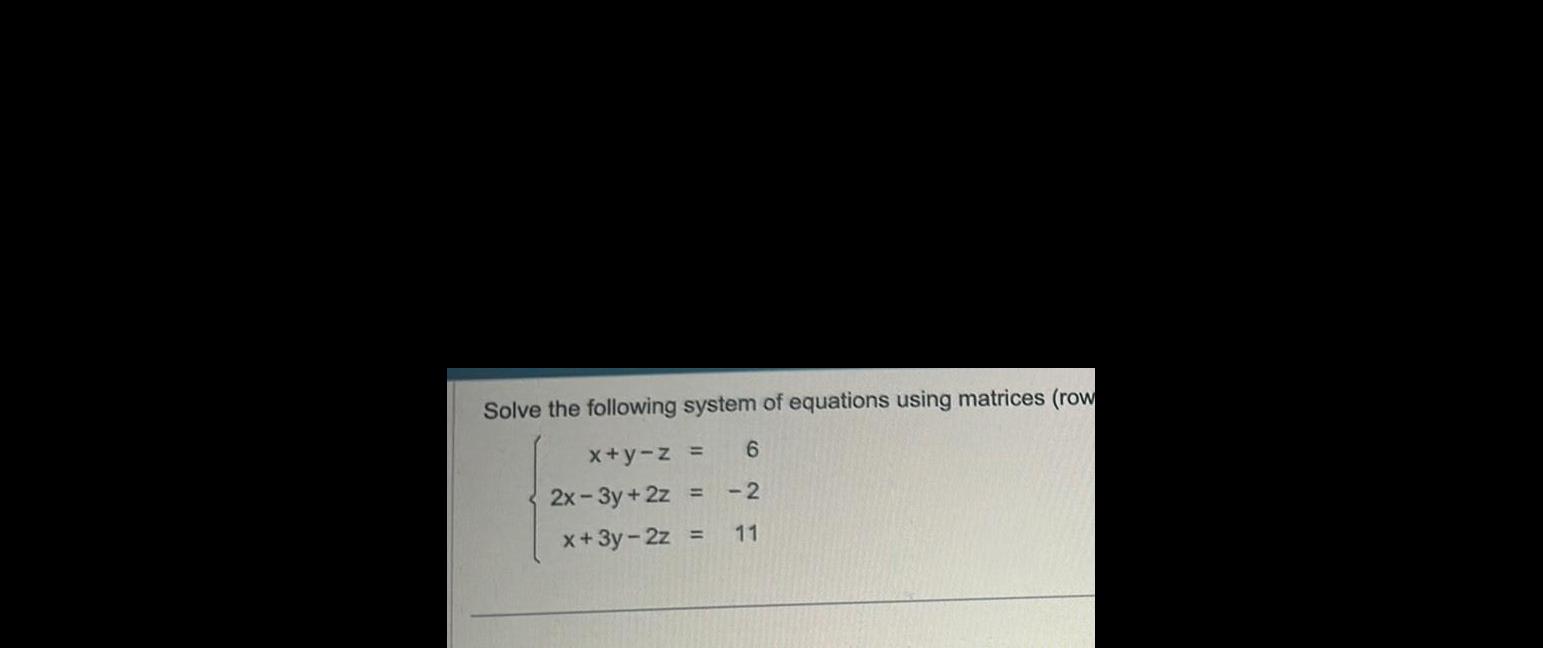 Solve the following system of equations using matrices (row

$\begin{cases} x+y-z = 6 \\ 2x-3y+2z = -2 \\ x+3y-2z = 11 \end{cases}$